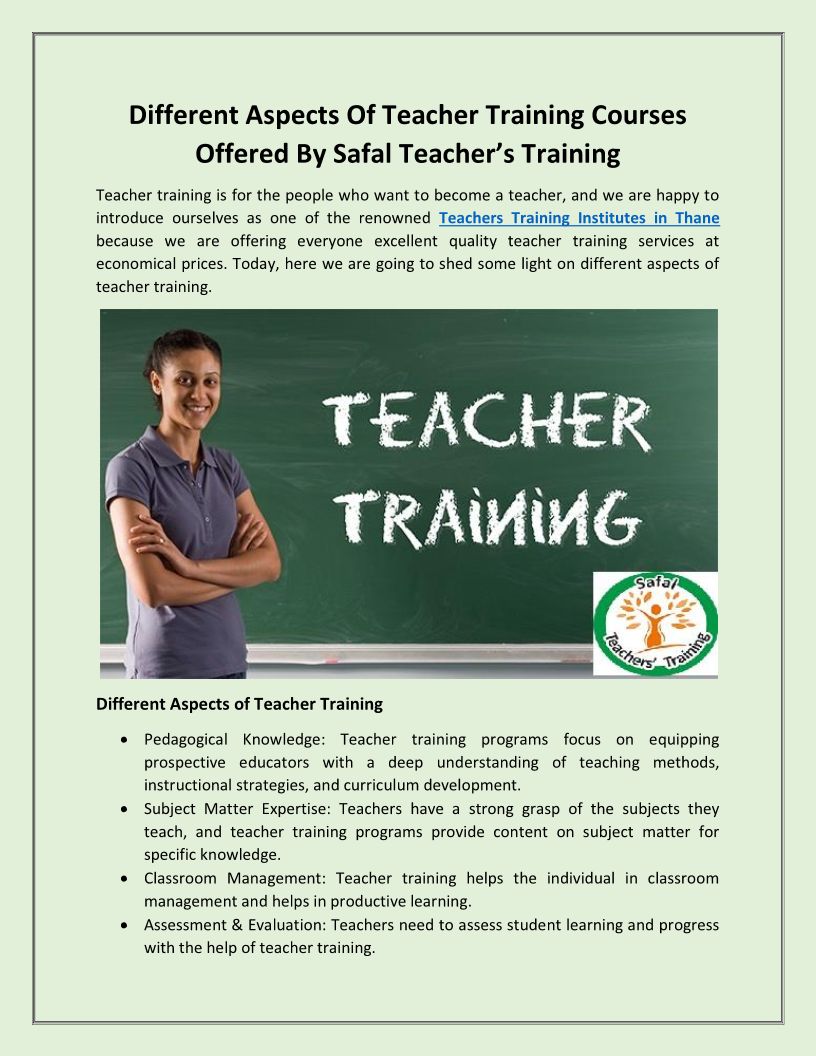 Different Aspects Of Teacher Training Courses Offered By Safal Teacher's Training

Teacher training is for the people who want to become a teacher, and we are happy to introduce ourselves as one of the renowned Teachers Training Institutes in Thane because we are offering everyone excellent quality teacher training services at economical prices. Today, here we are going to shed some light on different aspects of teacher training.

TEACHER TRAINING

Safal Teachers' Training

Different Aspects of Teacher Training

• Pedagogical Knowledge: Teacher training programs focus on equipping prospective educators with a deep understanding of teaching methods, instructional strategies, and curriculum development.
• Subject Matter Expertise: Teachers have a strong grasp of the subjects they teach, and teacher training programs provide content on subject matter for specific knowledge.
• Classroom Management: Teacher training helps the individual in classroom management and helps in productive learning.
• Assessment & Evaluation: Teachers need to assess student learning and progress with the help of teacher training.